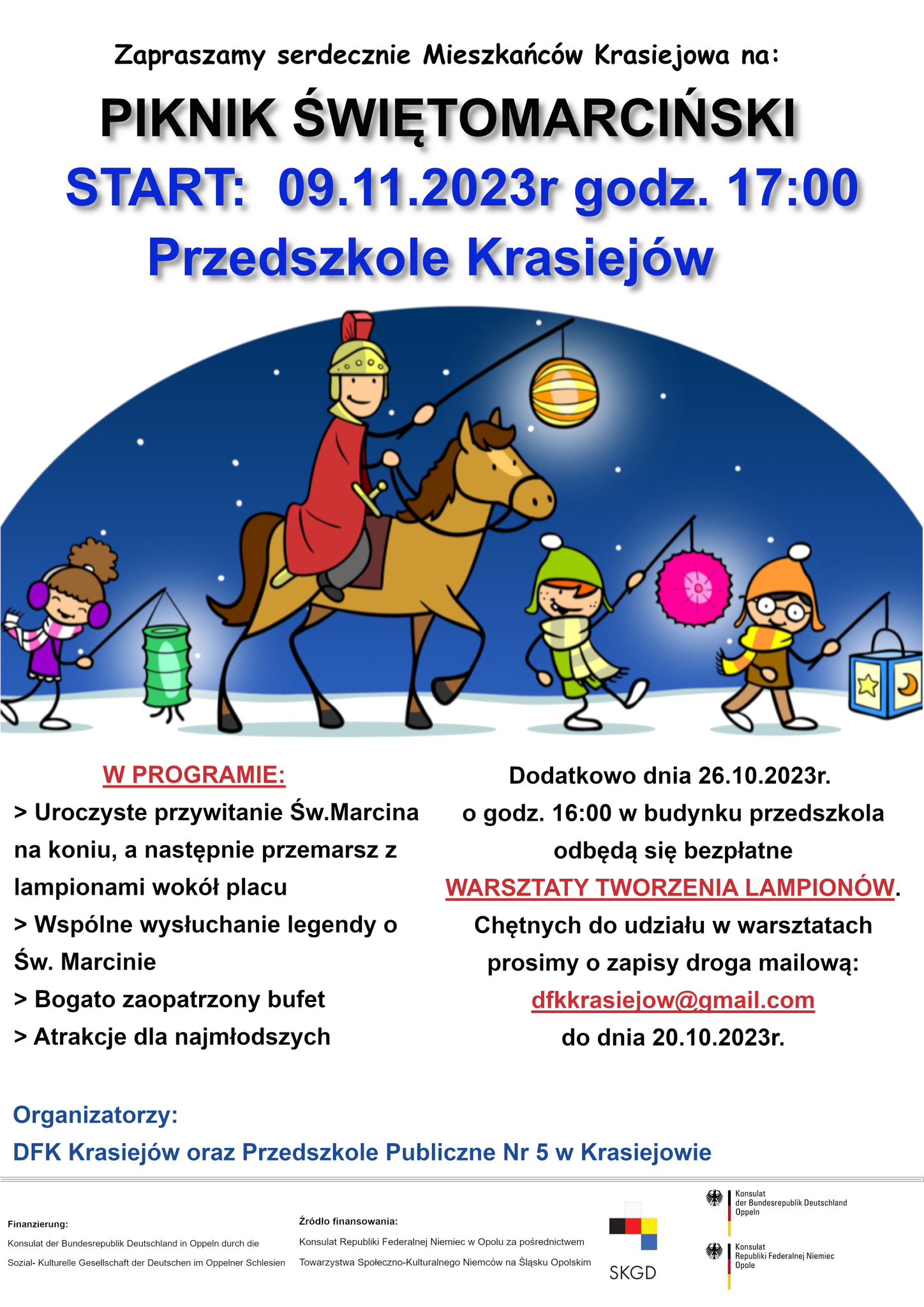 Zapraszamy serdecznie Mieszkańców Krasiejowa na:

PIKNIK ŚWIĘTOMARCIŃSKI

START: 09.11.2023r godz. 17:00

Przedszkole Krasiejów

W PROGRAMIE:

> Uroczyste przywitanie Św.Marcina na koniu, a następnie przemarsz z lampionami wokół placu

> Wspólne wysłuchanie legendy o Św. Marcinie

> Bogato zaopatrzony bufet

> Atrakcje dla najmłodszych

Dodatkowo dnia 26.10.2023r. o godz. 16:00 w budynku przedszkola odbędą się bezpłatne WARSZTATY TWORZENIA LAMPIONÓW. Chętnych do udziału w warsztatach prosimy o zapisy droga mailową: dfkkrasiejow@gmail.com do dnia 20.10.2023r.

Organizatorzy:

DFK Krasiejów oraz Przedszkole Publiczne Nr 5 w Krasiejowie

Finanzierung:
Konsulat der Bundesrepublik Deutschland in Oppeln durch die Sozial- Kulturelle Gesellschaft der Deutschen im Oppelner Schlesien

Źródło finansowania:
Konsulat Republiki Federalnej Niemiec w Opolu za pośrednictwem Towarzystwa Społeczno-Kulturalnego Niemców na Śląsku Opolskim

SKGD

Konsulat der Bundesrepublik Deutschland Oppeln

Konsulat Republiki Federalnej Niemiec Opole